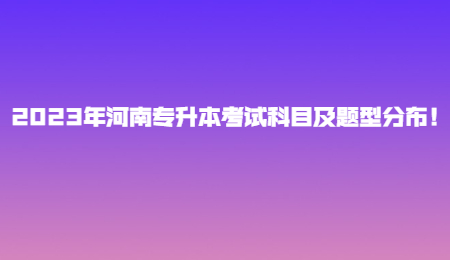 2023年河南专升本考试科目及题型分布！